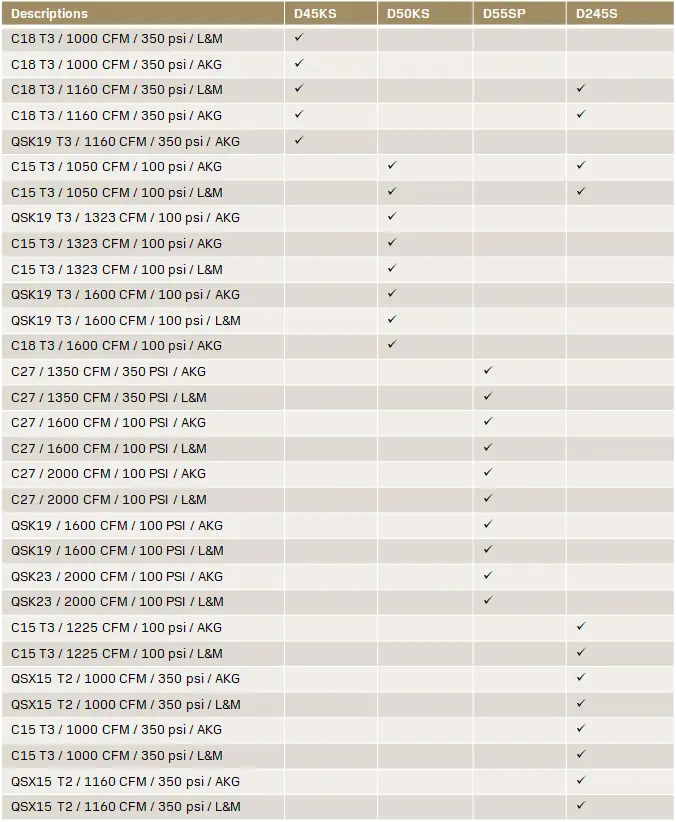 | Descriptions | D45KS | D50KS | D55SP | D245S |
|---|---|---|---|---|
| C18 T3 / 1000 CFM / 350 psi / L&M | ✓ | | | |
| C18 T3 / 1000 CFM / 350 psi / AKG | ✓ | | | |
| C18 T3 / 1160 CFM / 350 psi / L&M | ✓ | | | ✓ |
| C18 T3 / 1160 CFM / 350 psi / AKG | ✓ | | | ✓ |
| QSK19 T3 / 1160 CFM / 350 psi / AKG | ✓ | | | |
| C15 T3 / 1050 CFM / 100 psi / AKG | | ✓ | | ✓ |
| C15 T3 / 1050 CFM / 100 psi / L&M | | ✓ | | ✓ |
| QSK19 T3 / 1323 CFM / 100 psi / AKG | | ✓ | | |
| C15 T3 / 1323 CFM / 100 psi / AKG | | ✓ | | |
| C15 T3 / 1323 CFM / 100 psi / L&M | | ✓ | | |
| QSK19 T3 / 1600 CFM / 100 psi / AKG | | ✓ | | |
| QSK19 T3 / 1600 CFM / 100 psi / L&M | | ✓ | | |
| C18 T3 / 1600 CFM / 100 psi / AKG | | ✓ | | |
| C27 / 1350 CFM / 350 PSI / AKG | | | ✓ | |
| C27 / 1350 CFM / 350 PSI / L&M | | | ✓ | |
| C27 / 1600 CFM / 100 PSI / AKG | | | ✓ | |
| C27 / 1600 CFM / 100 PSI / L&M | | | ✓ | |
| C27 / 2000 CFM / 100 PSI / AKG | | | ✓ | |
| C27 / 2000 CFM / 100 PSI / L&M | | | ✓ | |
| QSK19 / 1600 CFM / 100 PSI / AKG | | | ✓ | |
| QSK19 / 1600 CFM / 100 PSI / L&M | | | ✓ | |
| QSK23 / 2000 CFM / 100 PSI / AKG | | | ✓ | |
| QSK23 / 2000 CFM / 100 PSI / L&M | | | ✓ | |
| C15 T3 / 1225 CFM / 100 psi / AKG | | | | ✓ |
| C15 T3 / 1225 CFM / 100 psi / L&M | | | | ✓ |
| QSX15 T2 / 1000 CFM / 350 psi / AKG | | | | ✓ |
| QSX15 T2 / 1000 CFM / 350 psi / L&M | | | | ✓ |
| C15 T3 / 1000 CFM / 350 psi / AKG | | | | ✓ |
| C15 T3 / 1000 CFM / 350 psi / L&M | | | | ✓ |
| QSX15 T2 / 1160 CFM / 350 psi / AKG | | | | ✓ |
| QSX15 T2 / 1160 CFM / 350 psi / L&M | | | | ✓ |